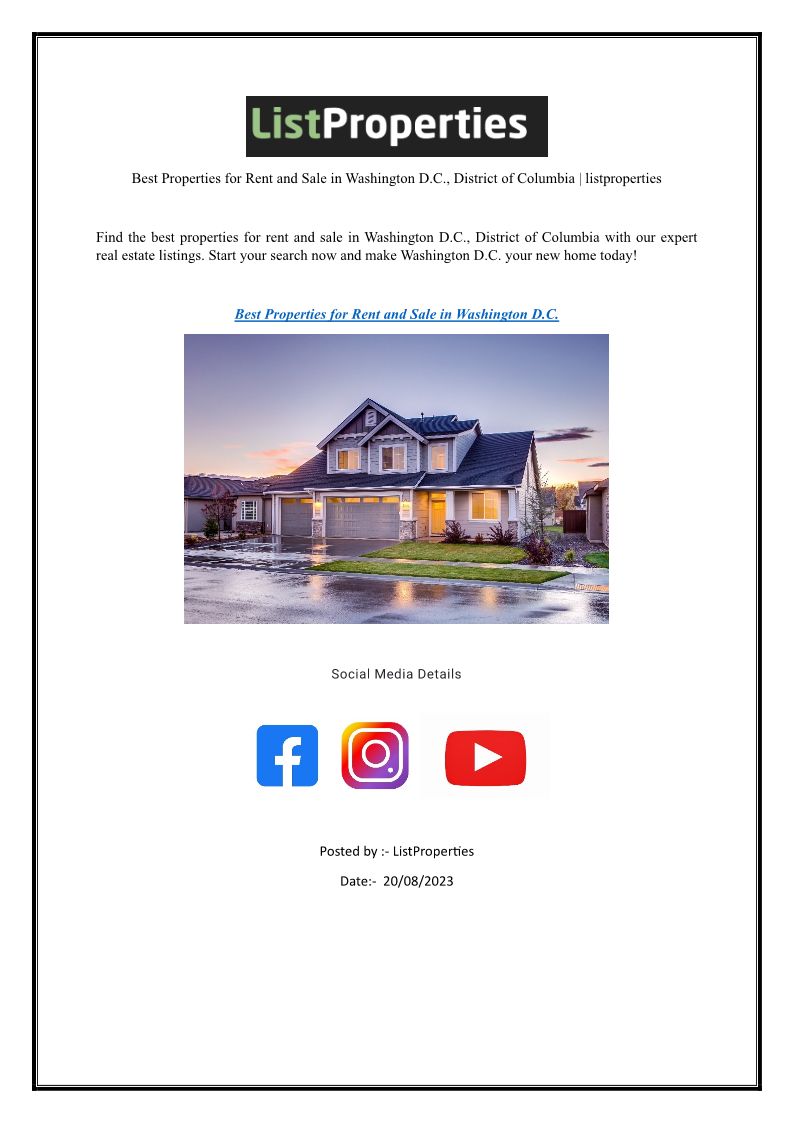 ListProperties

Best Properties for Rent and Sale in Washington D.C., District of Columbia | listproperties

Find the best properties for rent and sale in Washington D.C., District of Columbia with our expert real estate listings. Start your search now and make Washington D.C. your new home today!

Best Properties for Rent and Sale in Washington D.C.

Social Media Details

Posted by :- ListProperties

Date:- 20/08/2023